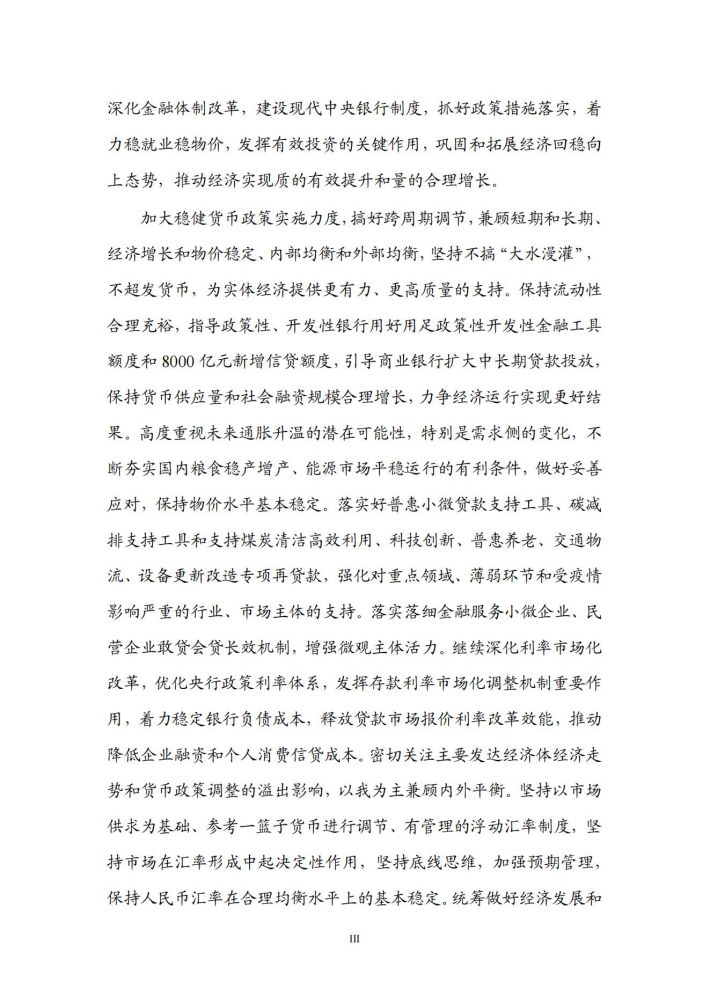 深化金融体制改革，建设现代中央银行制度，抓好政策措施落实，着力稳就业稳物价，发挥有效投资的关键作用，巩固和拓展经济回稳向上态势，推动经济实现质的有效提升和量的合理增长。

加大稳健货币政策实施力度，搞好跨周期调节，兼顾短期和长期、经济增长和物价稳定、内部均衡和外部均衡，坚持不搞“大水漫灌”，不超发货币，为实体经济提供更有力、更高质量的支持。保持流动性合理充裕，指导政策性、开发性银行用好用足政策性开发性金融工具额度和 8000 亿元新增信贷额度，引导商业银行扩大中长期贷款投放，保持货币供应量和社会融资规模合理增长，力争经济运行实现更好结果。高度重视未来通胀升温的潜在可能性，特别是需求侧的变化，不断夯实国内粮食稳产增产、能源市场平稳运行的有利条件，做好妥善应对，保持物价水平基本稳定。落实好普惠小微贷款支持工具、碳减排支持工具和支持煤炭清洁高效利用、科技创新、普惠养老、交通物流、设备更新改造专项再贷款，强化对重点领域、薄弱环节和受疫情影响严重的行业、市场主体的支持。落实落细金融服务小微企业、民营企业敢贷会贷长效机制，增强微观主体活力。继续深化利率市场化改革，优化央行政策利率体系，发挥存款利率市场化调整机制重要作用，着力稳定银行负债成本，释放贷款市场报价利率改革效能，推动降低企业融资和个人消费信贷成本。密切关注主要发达经济体经济走势和货币政策调整的溢出影响，以我为主兼顾内外平衡。坚持以市场供求为基础、参考一篮子货币进行调节、有管理的浮动汇率制度，坚持市场在汇率形成中起决定性作用，坚持底线思维，加强预期管理，保持人民币汇率在合理均衡水平上的基本稳定。统筹做好经济发展和

III